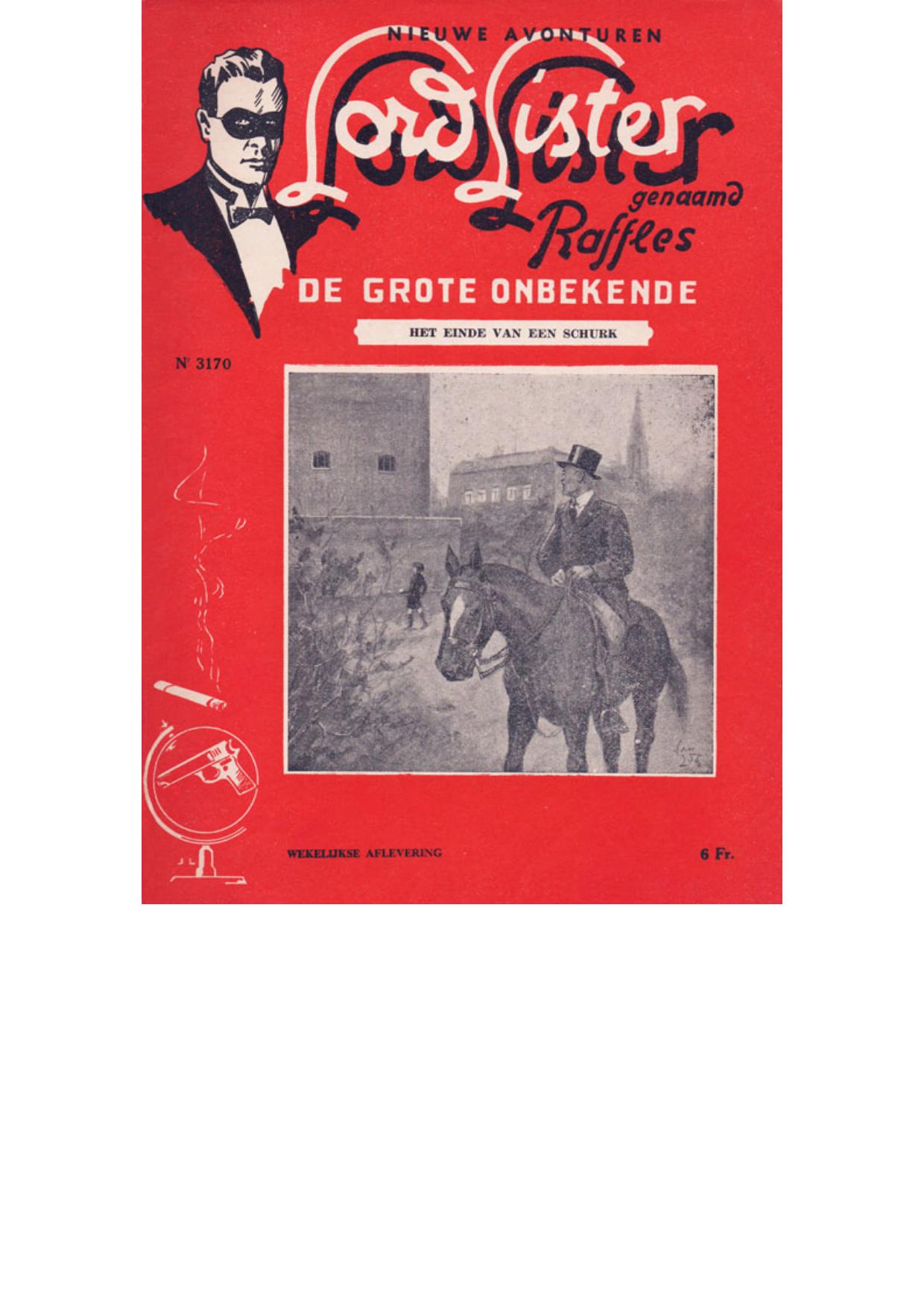 NIEUWE AVONTUREN

Lord Lister

genaamd

Raffles

DE GROTE ONBEKENDE

HET EINDE VAN EEN SCHURK

Nr 3170

WEKELIJKSE AFLEVERING

6 Fr.